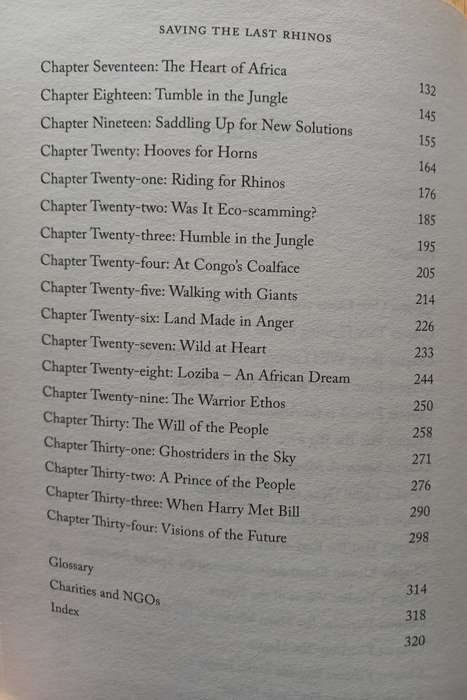 SAVING THE LAST RHINOS

| | |
|---|---|
| Chapter Seventeen: The Heart of Africa | 132 |
| Chapter Eighteen: Tumble in the Jungle | 145 |
| Chapter Nineteen: Saddling Up for New Solutions | 155 |
| Chapter Twenty: Hooves for Horns | 164 |
| Chapter Twenty-one: Riding for Rhinos | 176 |
| Chapter Twenty-two: Was It Eco-scamming? | 185 |
| Chapter Twenty-three: Humble in the Jungle | 195 |
| Chapter Twenty-four: At Congo's Coalface | 205 |
| Chapter Twenty-five: Walking with Giants | 214 |
| Chapter Twenty-six: Land Made in Anger | 226 |
| Chapter Twenty-seven: Wild at Heart | 233 |
| Chapter Twenty-eight: Loziba – An African Dream | 244 |
| Chapter Twenty-nine: The Warrior Ethos | 250 |
| Chapter Thirty: The Will of the People | 258 |
| Chapter Thirty-one: Ghostriders in the Sky | 271 |
| Chapter Thirty-two: A Prince of the People | 276 |
| Chapter Thirty-three: When Harry Met Bill | 290 |
| Chapter Thirty-four: Visions of the Future | 298 |
| Glossary | 314 |
| Charities and NGOs | 318 |
| Index | 320 |